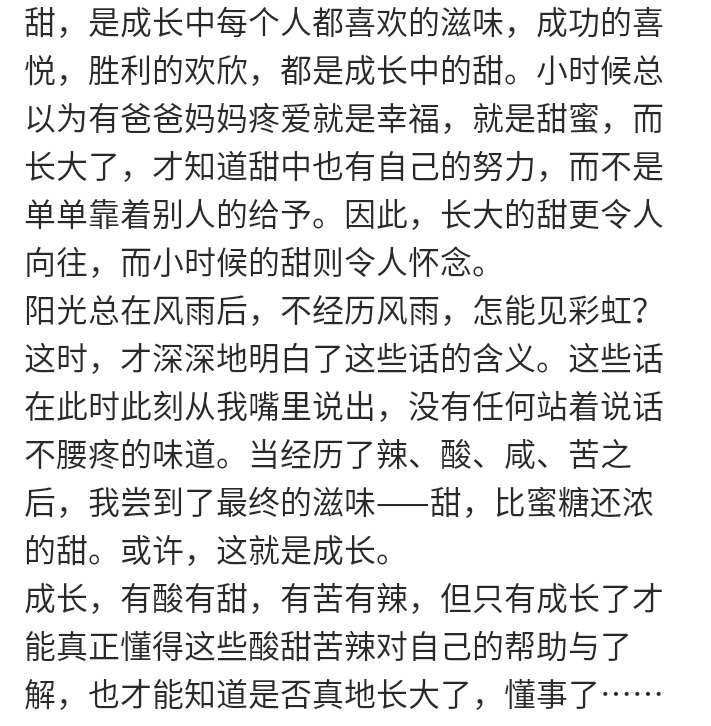 甜，是成长中每个人都喜欢的滋味，成功的喜悦，胜利的欢欣，都是成长中的甜。小时候总以为有爸爸妈妈疼爱就是幸福，就是甜蜜，而长大了，才知道甜中也有自己的努力，而不是单单靠着别人的给予。因此，长大的甜更令人向往，而小时候的甜则令人怀念。
阳光总在风雨后，不经历风雨，怎能见彩虹？这时，才深深地明白了这些话的含义。这些话在此时此刻从我嘴里说出，没有任何站着说话不腰疼的味道。当经历了辣、酸、咸、苦之后，我尝到了最终的滋味——甜，比蜜糖还浓的甜。或许，这就是成长。
成长，有酸有甜，有苦有辣，但只有成长了才能真正懂得这些酸甜苦辣对自己的帮助与了解，也才能知道是否真地长大了，懂事了……